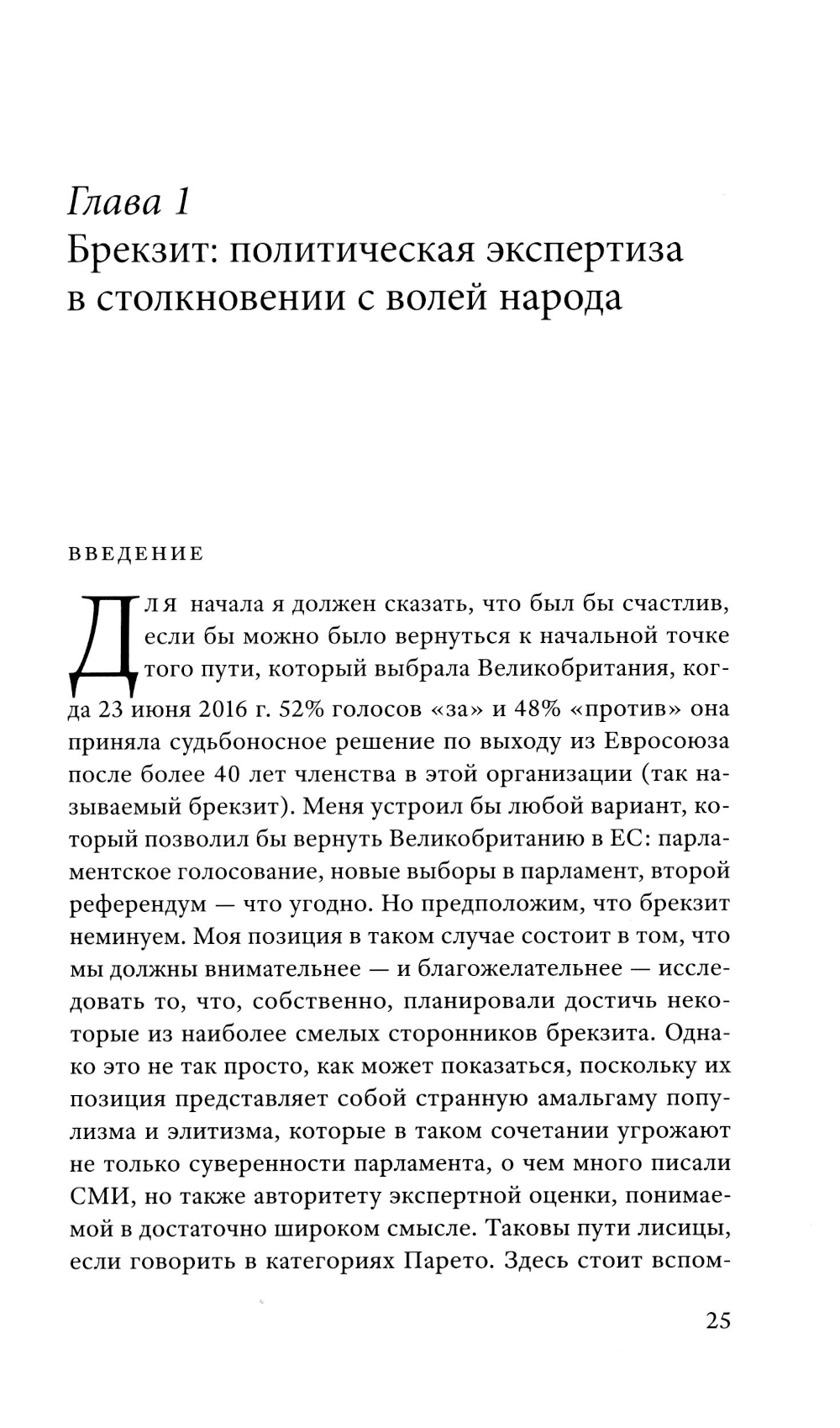 Глава 1
Брекзит: политическая экспертиза в столкновении с волей народа

ВВЕДЕНИЕ

Для начала я должен сказать, что был бы счастлив, если бы можно было вернуться к начальной точке того пути, который выбрала Великобритания, когда 23 июня 2016 г. 52% голосов «за» и 48% «против» она приняла судьбоносное решение по выходу из Евросоюза после более 40 лет членства в этой организации (так называемый брекзит). Меня устроил бы любой вариант, который позволил бы вернуть Великобританию в ЕС: парламентское голосование, новые выборы в парламент, второй референдум — что угодно. Но предположим, что брекзит неминуем. Моя позиция в таком случае состоит в том, что мы должны внимательнее — и благожелательнее — исследовать то, что, собственно, планировали достичь некоторые из наиболее смелых сторонников брекзита. Однако это не так просто, как может показаться, поскольку их позиция представляет собой странную амальгаму популизма и элитизма, которые в таком сочетании угрожают не только суверенности парламента, о чем много писали СМИ, но также авторитету экспертной оценки, понимаемой в достаточно широком смысле. Таковы пути лисицы, если говорить в категориях Парето. Здесь стоит вспом-

25